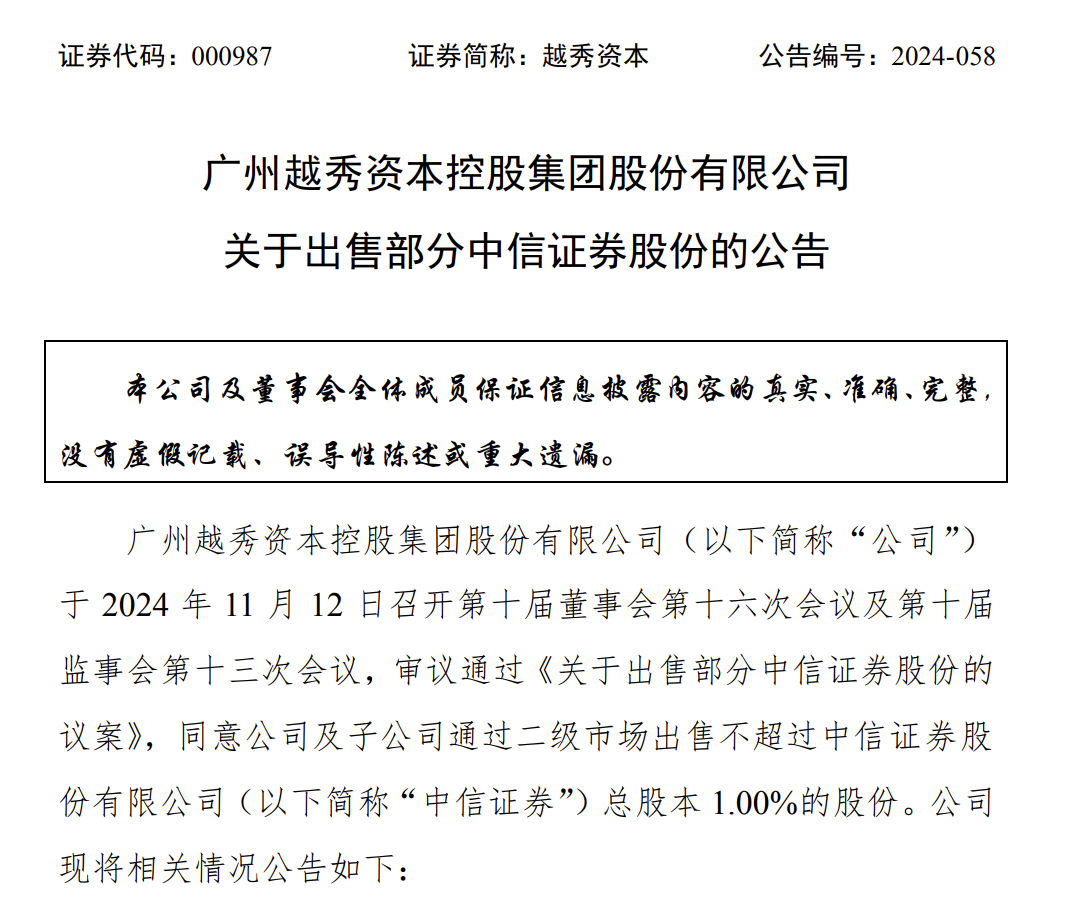 证券代码：000987　　证券简称：越秀资本　　公告编号：2024-058

广州越秀资本控股集团股份有限公司

关于出售部分中信证券股份的公告

本公司及董事会全体成员保证信息披露内容的真实、准确、完整，没有虚假记载、误导性陈述或重大遗漏。

广州越秀资本控股集团股份有限公司（以下简称“公司”）于 2024 年 11 月 12 日召开第十届董事会第十六次会议及第十届监事会第十三次会议，审议通过《关于出售部分中信证券股份的议案》，同意公司及子公司通过二级市场出售不超过中信证券股份有限公司（以下简称“中信证券”）总股本 1.00%的股份。公司现将相关情况公告如下：